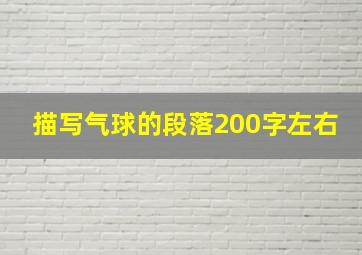 描写气球的段落200字左右